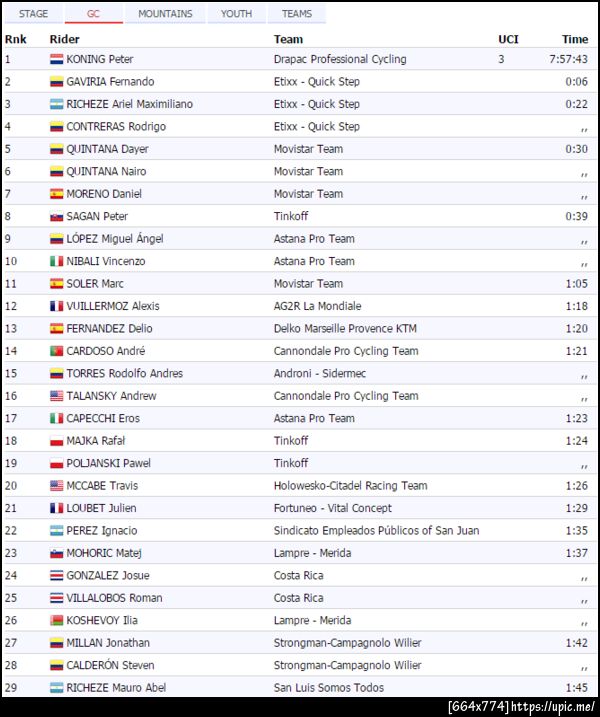 STAGE GC MOUNTAINS YOUTH TEAMS

| Rnk | Rider | Team | UCI | Time |
|---|---|---|---|---|
| 1 | KONING Peter | Drapac Professional Cycling | 3 | 7:57:43 |
| 2 | GAVIRIA Fernando | Etixx - Quick Step | | 0:06 |
| 3 | RICHEZE Ariel Maximiliano | Etixx - Quick Step | | 0:22 |
| 4 | CONTRERAS Rodrigo | Etixx - Quick Step | | ,, |
| 5 | QUINTANA Dayer | Movistar Team | | 0:30 |
| 6 | QUINTANA Nairo | Movistar Team | | ,, |
| 7 | MORENO Daniel | Movistar Team | | ,, |
| 8 | SAGAN Peter | Tinkoff | | 0:39 |
| 9 | LÓPEZ Miguel Ángel | Astana Pro Team | | ,, |
| 10 | NIBALI Vincenzo | Astana Pro Team | | ,, |
| 11 | SOLER Marc | Movistar Team | | 1:05 |
| 12 | VUILLERMOZ Alexis | AG2R La Mondiale | | 1:18 |
| 13 | FERNANDEZ Delio | Delko Marseille Provence KTM | | 1:20 |
| 14 | CARDOSO André | Cannondale Pro Cycling Team | | 1:21 |
| 15 | TORRES Rodolfo Andres | Androni - Sidermec | | ,, |
| 16 | TALANSKY Andrew | Cannondale Pro Cycling Team | | ,, |
| 17 | CAPECCHI Eros | Astana Pro Team | | 1:23 |
| 18 | MAJKA Rafał | Tinkoff | | 1:24 |
| 19 | POLJANSKI Pawel | Tinkoff | | ,, |
| 20 | MCCABE Travis | Holowesko-Citadel Racing Team | | 1:26 |
| 21 | LOUBET Julien | Fortuneo - Vital Concept | | 1:29 |
| 22 | PEREZ Ignacio | Sindicato Empleados Públicos of San Juan | | 1:35 |
| 23 | MOHORIC Matej | Lampre - Merida | | 1:37 |
| 24 | GONZALEZ Josue | Costa Rica | | ,, |
| 25 | VILLALOBOS Roman | Costa Rica | | ,, |
| 26 | KOSHEVOY Ilia | Lampre - Merida | | ,, |
| 27 | MILLAN Jonathan | Strongman-Campagnolo Wilier | | 1:42 |
| 28 | CALDERÓN Steven | Strongman-Campagnolo Wilier | | ,, |
| 29 | RICHEZE Mauro Abel | San Luis Somos Todos | | 1:45 |

[664x774] https://upic.me/